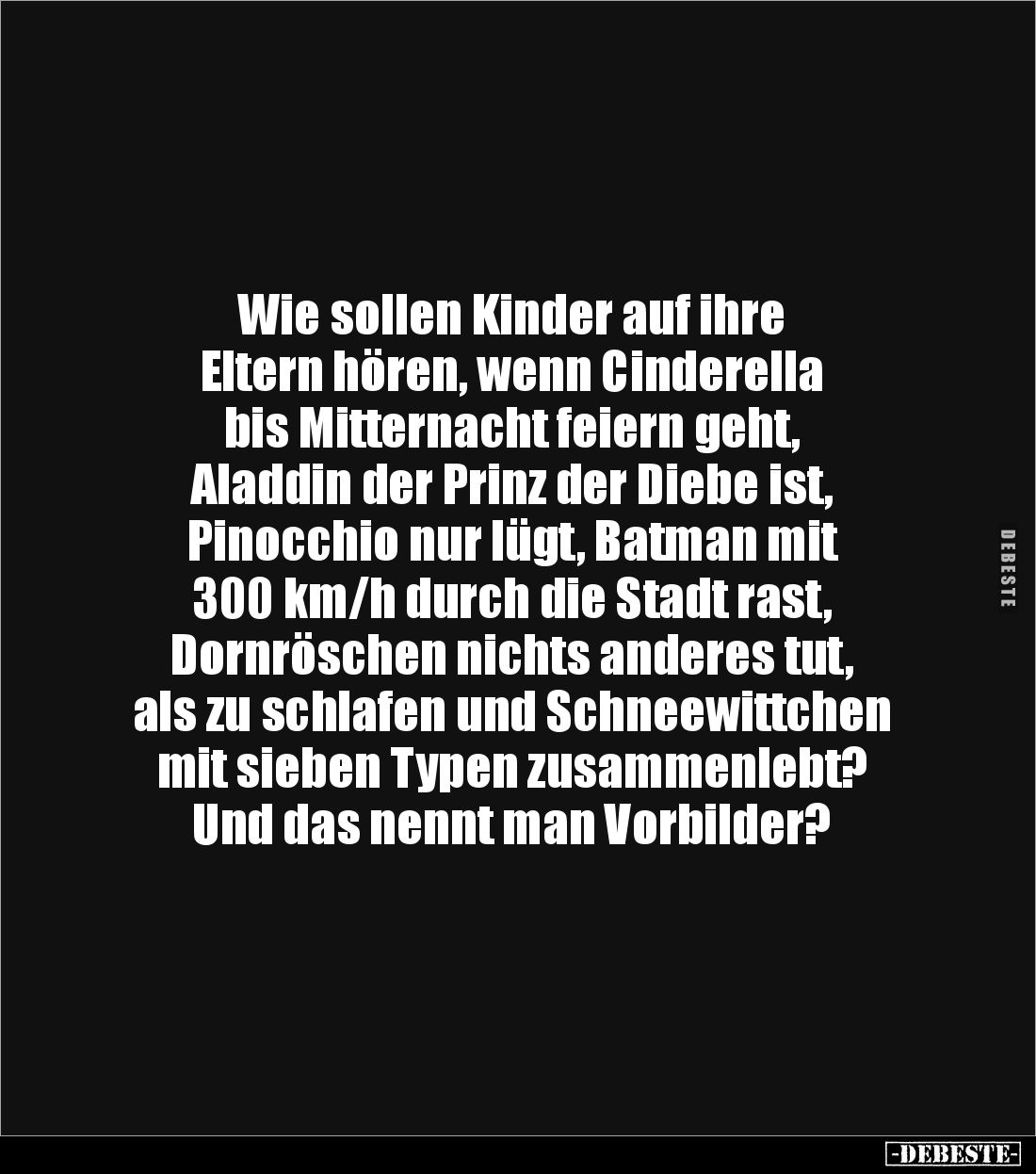 Wie sollen Kinder auf ihre Eltern hören, wenn Cinderella bis Mitternacht feiern geht, Aladdin der Prinz der Diebe ist, Pinocchio nur lügt, Batman mit 300 km/h durch die Stadt rast, Dornröschen nichts anderes tut, als zu schlafen und Schneewittchen mit sieben Typen zusammenlebt? Und das nennt man Vorbilder?

DEBESTE

-DEBESTE-